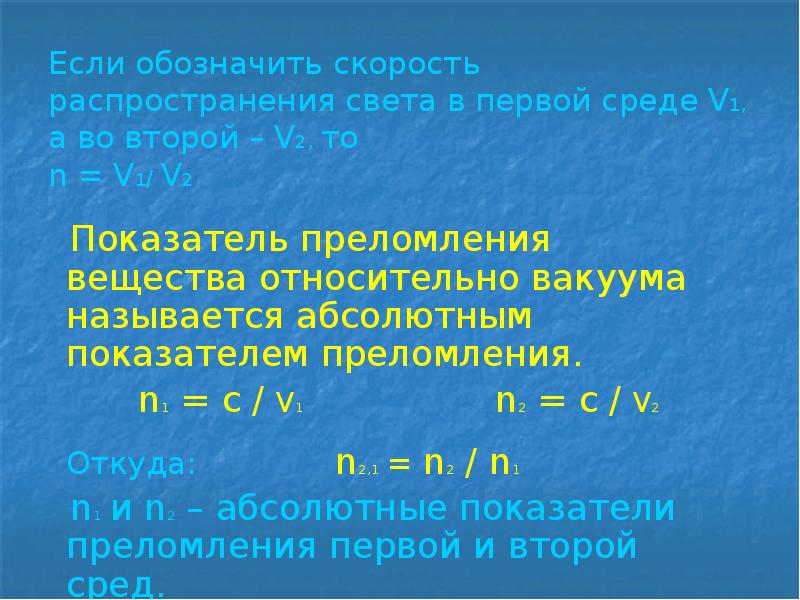 Если обозначить скорость распространения света в первой среде $V_1$, а во второй – $V_2$, то
$n = V_1 / V_2$

Показатель преломления вещества относительно вакуума называется абсолютным показателем преломления.

$n_1 = c / v_1$ $n_2 = c / v_2$

Откуда: $n_{2,1} = n_2 / n_1$

$n_1$ и $n_2$ – абсолютные показатели преломления первой и второй сред.